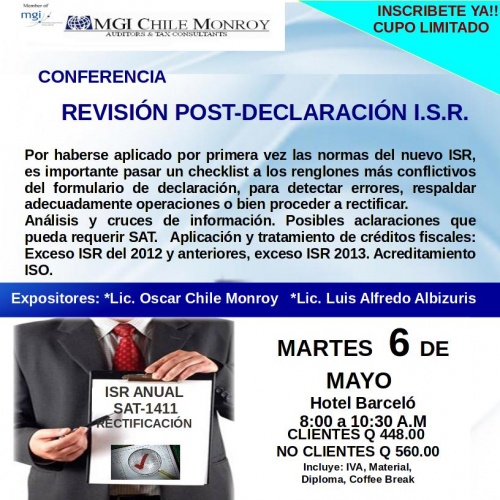 Member of
mgi

MGI CHILE MONROY
AUDITORS & TAX CONSULTANTS

INSCRIBETE YA!!
CUPO LIMITADO

CONFERENCIA

REVISIÓN POST-DECLARACIÓN I.S.R.

Por haberse aplicado por primera vez las normas del nuevo ISR, es importante pasar un checklist a los renglones más conflictivos del formulario de declaración, para detectar errores, respaldar adecuadamente operaciones o bien proceder a rectificar.
Análisis y cruces de información. Posibles aclaraciones que pueda requerir SAT. Aplicación y tratamiento de créditos fiscales: Exceso ISR del 2012 y anteriores, exceso ISR 2013. Acreditamiento ISO.

Expositores: *Lic. Oscar Chile Monroy *Lic. Luis Alfredo Albizuris

ISR ANUAL
SAT-1411
RECTIFICACIÓN

MARTES 6 DE MAYO
Hotel Barceló
8:00 a 10:30 A.M
CLIENTES Q 448.00
NO CLIENTES Q 560.00
Incluye: IVA, Material, Diploma, Coffee Break